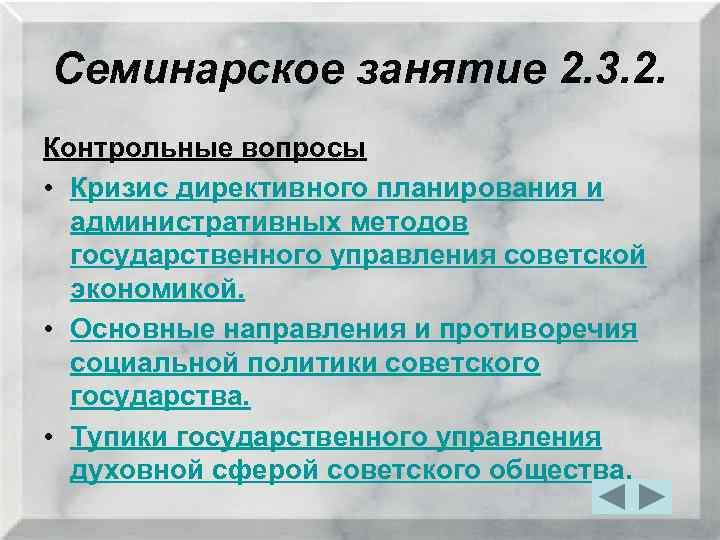 Семинарское занятие 2.3.2.

Контрольные вопросы

• Кризис директивного планирования и административных методов государственного управления советской экономикой.

• Основные направления и противоречия социальной политики советского государства.

• Тупики государственного управления духовной сферой советского общества.